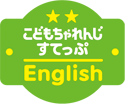 こどもちゃれんじ
すてっぷ
English